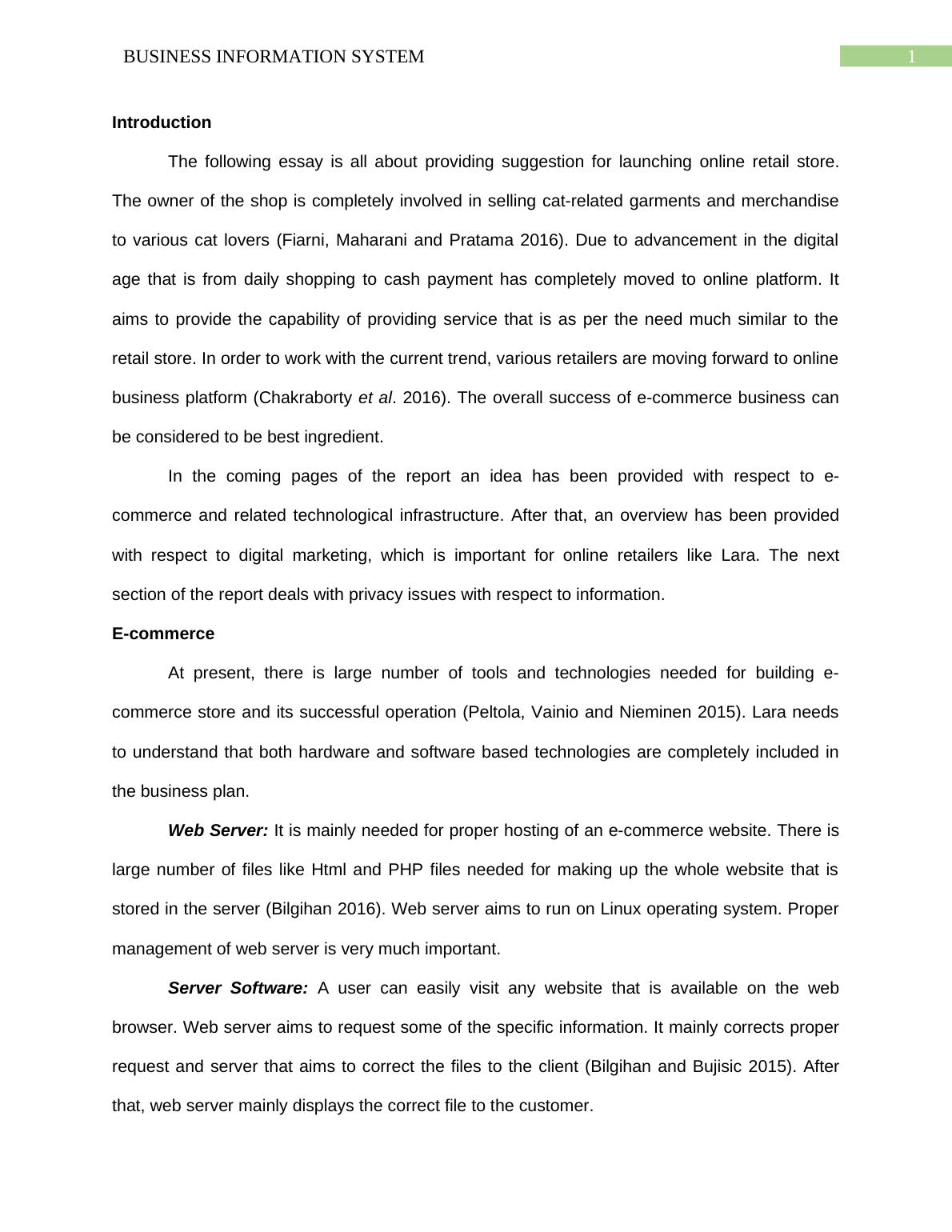 BUSINESS INFORMATION SYSTEM 1

Introduction

The following essay is all about providing suggestion for launching online retail store. The owner of the shop is completely involved in selling cat-related garments and merchandise to various cat lovers (Fiarni, Maharani and Pratama 2016). Due to advancement in the digital age that is from daily shopping to cash payment has completely moved to online platform. It aims to provide the capability of providing service that is as per the need much similar to the retail store. In order to work with the current trend, various retailers are moving forward to online business platform (Chakraborty et al. 2016). The overall success of e-commerce business can be considered to be best ingredient.

In the coming pages of the report an idea has been provided with respect to e-commerce and related technological infrastructure. After that, an overview has been provided with respect to digital marketing, which is important for online retailers like Lara. The next section of the report deals with privacy issues with respect to information.

E-commerce

At present, there is large number of tools and technologies needed for building e-commerce store and its successful operation (Peltola, Vainio and Nieminen 2015). Lara needs to understand that both hardware and software based technologies are completely included in the business plan.

Web Server: It is mainly needed for proper hosting of an e-commerce website. There is large number of files like Html and PHP files needed for making up the whole website that is stored in the server (Bilgihan 2016). Web server aims to run on Linux operating system. Proper management of web server is very much important.

Server Software: A user can easily visit any website that is available on the web browser. Web server aims to request some of the specific information. It mainly corrects proper request and server that aims to correct the files to the client (Bilgihan and Bujisic 2015). After that, web server mainly displays the correct file to the customer.